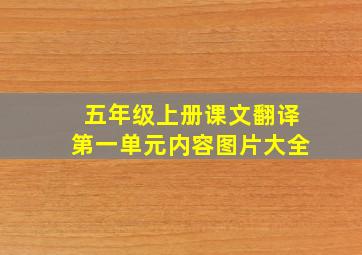 五年级上册课文翻译
第一单元内容图片大全